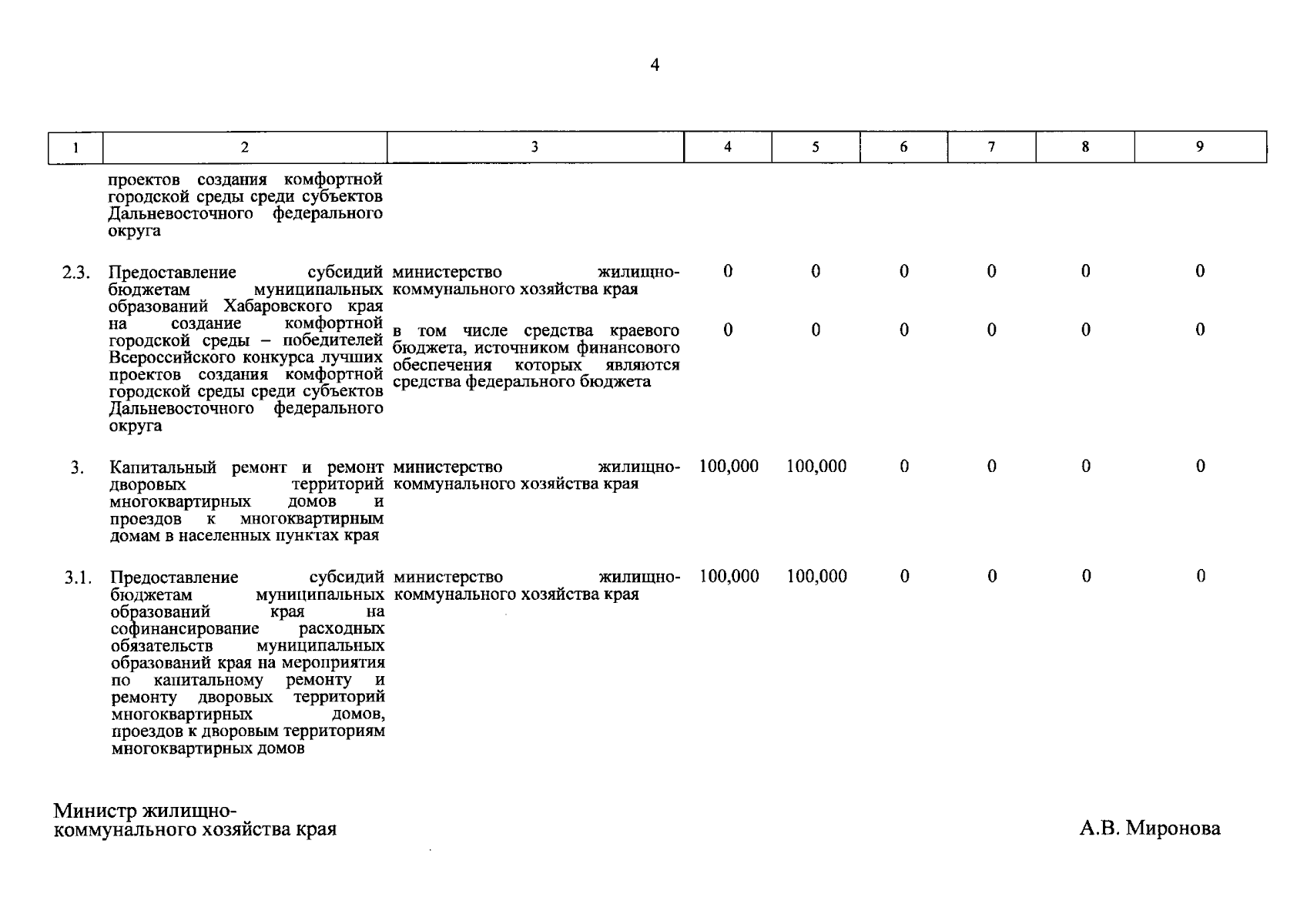 4

| 1 | 2 | 3 | 4 | 5 | 6 | 7 | 8 | 9 |
|---|---|---|---|---|---|---|---|---|
| | проектов создания комфортной городской среды среди субъектов Дальневосточного федерального округа | | | | | | | |
| 2.3. | Предоставление субсидий бюджетам муниципальных образований Хабаровского края на создание комфортной городской среды – победителей Всероссийского конкурса лучших проектов создания комфортной городской среды среди субъектов Дальневосточного федерального округа | министерство жилищно-коммунального хозяйства края | 0 | 0 | 0 | 0 | 0 | 0 |
| | | в том числе средства краевого бюджета, источником финансового обеспечения которых являются средства федерального бюджета | 0 | 0 | 0 | 0 | 0 | 0 |
| 3. | Капитальный ремонт и ремонт дворовых территорий многоквартирных домов и проездов к многоквартирным домам в населенных пунктах края | министерство жилищно-коммунального хозяйства края | 100,000 | 100,000 | 0 | 0 | 0 | 0 |
| 3.1. | Предоставление субсидий бюджетам муниципальных образований края на софинансирование расходных обязательств муниципальных образований края на мероприятия по капитальному ремонту и ремонту дворовых территорий многоквартирных домов, проездов к дворовым территориям многоквартирных домов | министерство жилищно-коммунального хозяйства края | 100,000 | 100,000 | 0 | 0 | 0 | 0 |

Министр жилищно-коммунального хозяйства края

А.В. Миронова